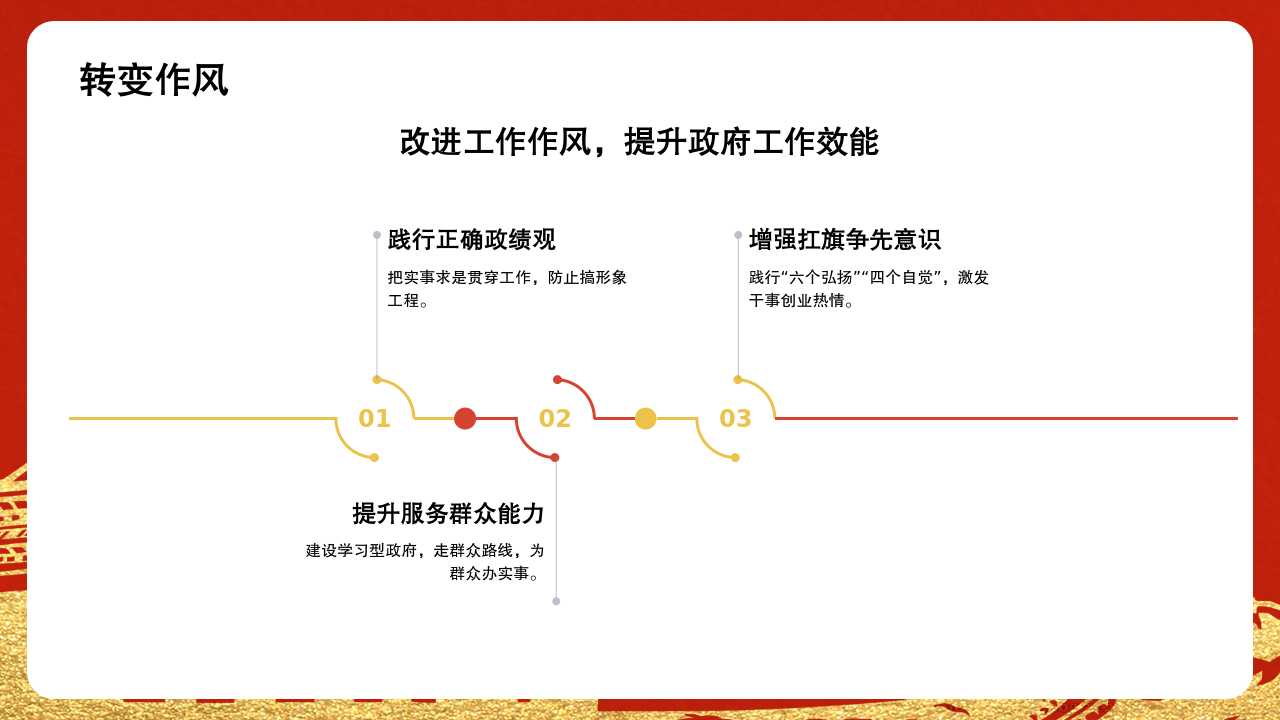 转变作风

改进工作作风，提升政府工作效能

践行正确政绩观

把实事求是贯穿工作，防止搞形象工程。

增强扛旗争先意识

践行“六个弘扬”“四个自觉”，激发干事创业热情。

01

02

03

提升服务群众能力

建设学习型政府，走群众路线，为群众办实事。